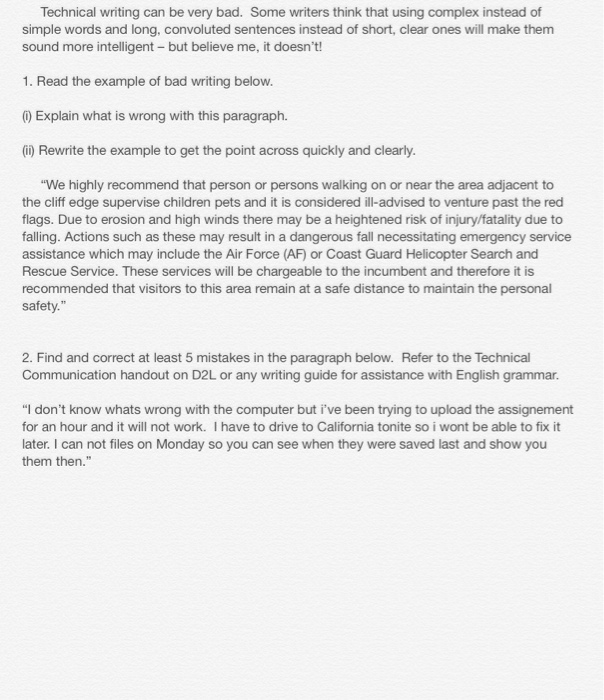 Technical writing can be very bad. Some writers think that using complex instead of simple words and long, convoluted sentences instead of short, clear ones will make them sound more intelligent – but believe me, it doesn't!

1. Read the example of bad writing below.

(i) Explain what is wrong with this paragraph.

(ii) Rewrite the example to get the point across quickly and clearly.

"We highly recommend that person or persons walking on or near the area adjacent to the cliff edge supervise children pets and it is considered ill-advised to venture past the red flags. Due to erosion and high winds there may be a heightened risk of injury/fatality due to falling. Actions such as these may result in a dangerous fall necessitating emergency service assistance which may include the Air Force (AF) or Coast Guard Helicopter Search and Rescue Service. These services will be chargeable to the incumbent and therefore it is recommended that visitors to this area remain at a safe distance to maintain the personal safety."

2. Find and correct at least 5 mistakes in the paragraph below. Refer to the Technical Communication handout on D2L or any writing guide for assistance with English grammar.

"I don't know whats wrong with the computer but i've been trying to upload the assignement for an hour and it will not work. I have to drive to California tonite so i wont be able to fix it later. I can not files on Monday so you can see when they were saved last and show you them then."